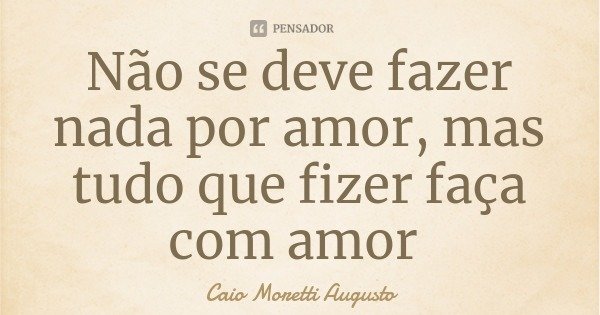 PENSADOR

Não se deve fazer nada por amor, mas tudo que fizer faça com amor

Caio Moretti Augusto